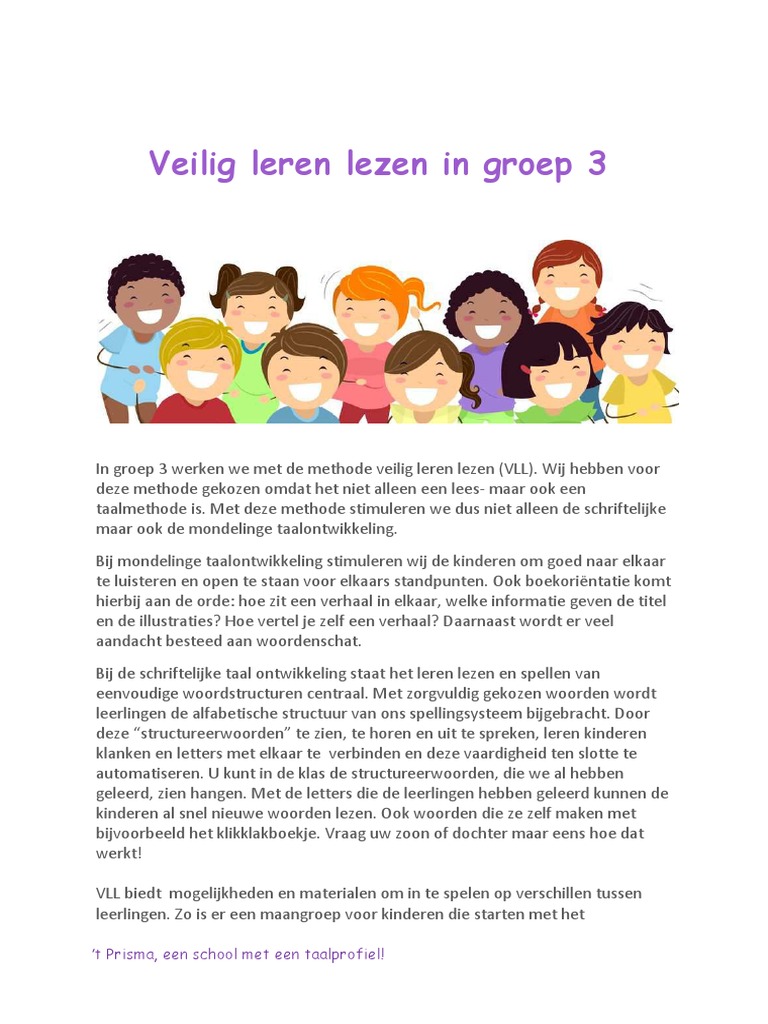 Veilig leren lezen in groep 3

In groep 3 werken we met de methode veilig leren lezen (VLL). Wij hebben voor deze methode gekozen omdat het niet alleen een lees- maar ook een taalmethode is. Met deze methode stimuleren we dus niet alleen de schriftelijke maar ook de mondelinge taalontwikkeling.

Bij mondelinge taalontwikkeling stimuleren wij de kinderen om goed naar elkaar te luisteren en open te staan voor elkaars standpunten. Ook boekoriëntatie komt hierbij aan de orde: hoe zit een verhaal in elkaar, welke informatie geven de titel en de illustraties? Hoe vertel je zelf een verhaal? Daarnaast wordt er veel aandacht besteed aan woordenschat.

Bij de schriftelijke taal ontwikkeling staat het leren lezen en spellen van eenvoudige woordstructuren centraal. Met zorgvuldig gekozen woorden wordt leerlingen de alfabetische structuur van ons spellingsysteem bijgebracht. Door deze "structureerwoorden" te zien, te horen en uit te spreken, leren kinderen klanken en letters met elkaar te verbinden en deze vaardigheid ten slotte te automatiseren. U kunt in de klas de structureerwoorden, die we al hebben geleerd, zien hangen. Met de letters die de leerlingen hebben geleerd kunnen de kinderen al snel nieuwe woorden lezen. Ook woorden die ze zelf maken met bijvoorbeeld het klikklakboekje. Vraag uw zoon of dochter maar eens hoe dat werkt!

VLL biedt mogelijkheden en materialen om in te spelen op verschillen tussen leerlingen. Zo is er een maangroep voor kinderen die starten met het

't Prisma, een school met een taalprofiel!